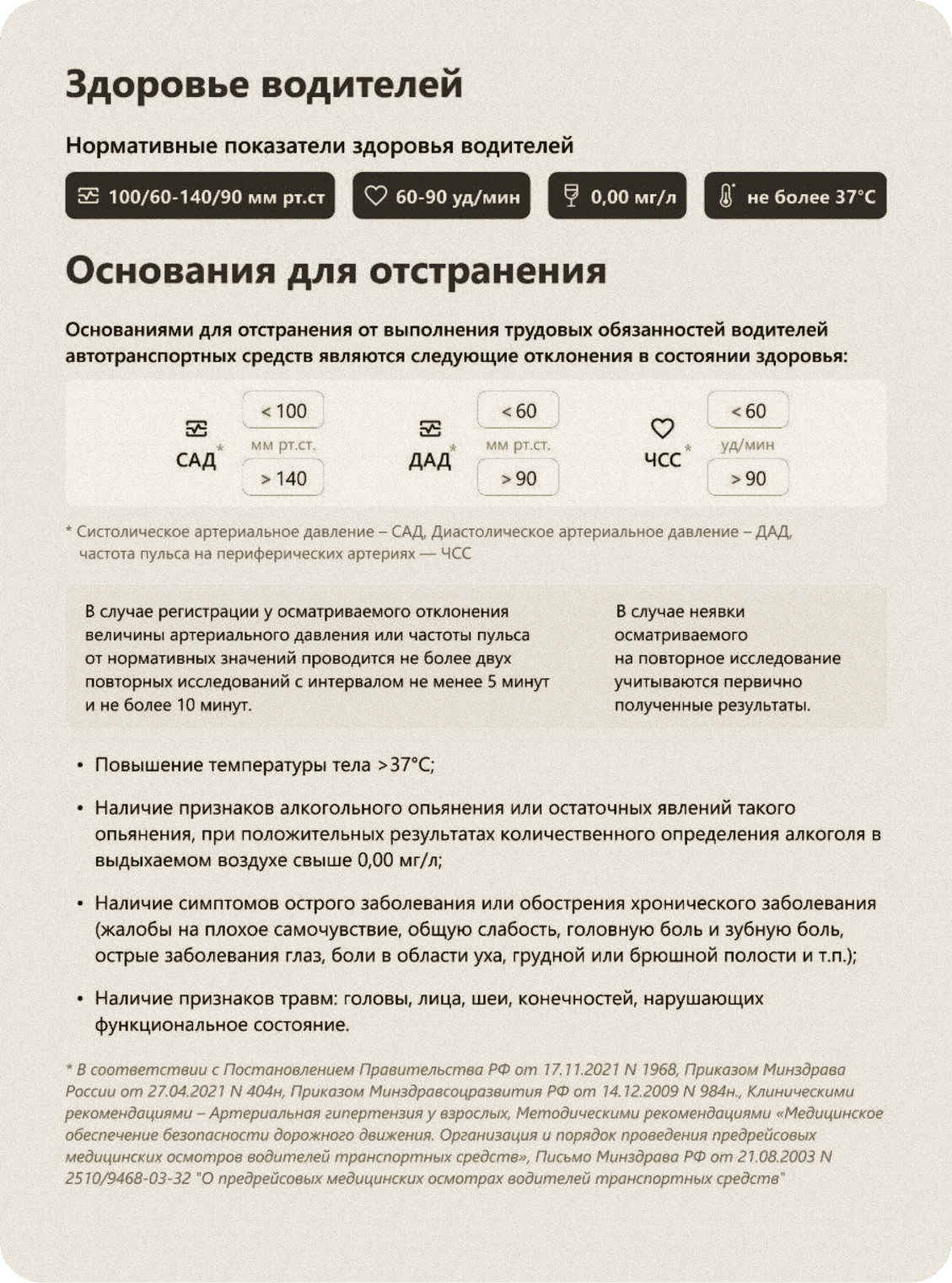 Здоровье водителей

Нормативные показатели здоровья водителей

100/60-140/90 мм рт.ст

60-90 уд/мин

0,00 мг/л

не более 37°C

Основания для отстранения

Основаниями для отстранения от выполнения трудовых обязанностей водителей автотранспортных средств являются следующие отклонения в состоянии здоровья:

САД* < 100 мм рт.ст. > 140

ДАД* < 60 мм рт.ст. > 90

ЧСС* < 60 уд/мин > 90

* Систолическое артериальное давление – САД, Диастолическое артериальное давление – ДАД, частота пульса на периферических артериях — ЧСС

В случае регистрации у осматриваемого отклонения величины артериального давления или частоты пульса от нормативных значений проводится не более двух повторных исследований с интервалом не менее 5 минут и не более 10 минут.

В случае неявки осматриваемого на повторное исследование учитываются первично полученные результаты.

• Повышение температуры тела >37°C;

• Наличие признаков алкогольного опьянения или остаточных явлений такого опьянения, при положительных результатах количественного определения алкоголя в выдыхаемом воздухе свыше 0,00 мг/л;

• Наличие симптомов острого заболевания или обострения хронического заболевания (жалобы на плохое самочувствие, общую слабость, головную боль и зубную боль, острые заболевания глаз, боли в области уха, грудной или брюшной полости и т.п.);

• Наличие признаков травм: головы, лица, шеи, конечностей, нарушающих функциональное состояние.

* В соответствии с Постановлением Правительства РФ от 17.11.2021 N 1968, Приказом Минздрава России от 27.04.2021 N 404н, Приказом Минздравсоцразвития РФ от 14.12.2009 N 984н., Клиническими рекомендациями – Артериальная гипертензия у взрослых, Методическими рекомендациями «Медицинское обеспечение безопасности дорожного движения. Организация и порядок проведения предрейсовых медицинских осмотров водителей транспортных средств», Письмо Минздрава РФ от 21.08.2003 N 2510/9468-03-32 "О предрейсовых медицинских осмотрах водителей транспортных средств"